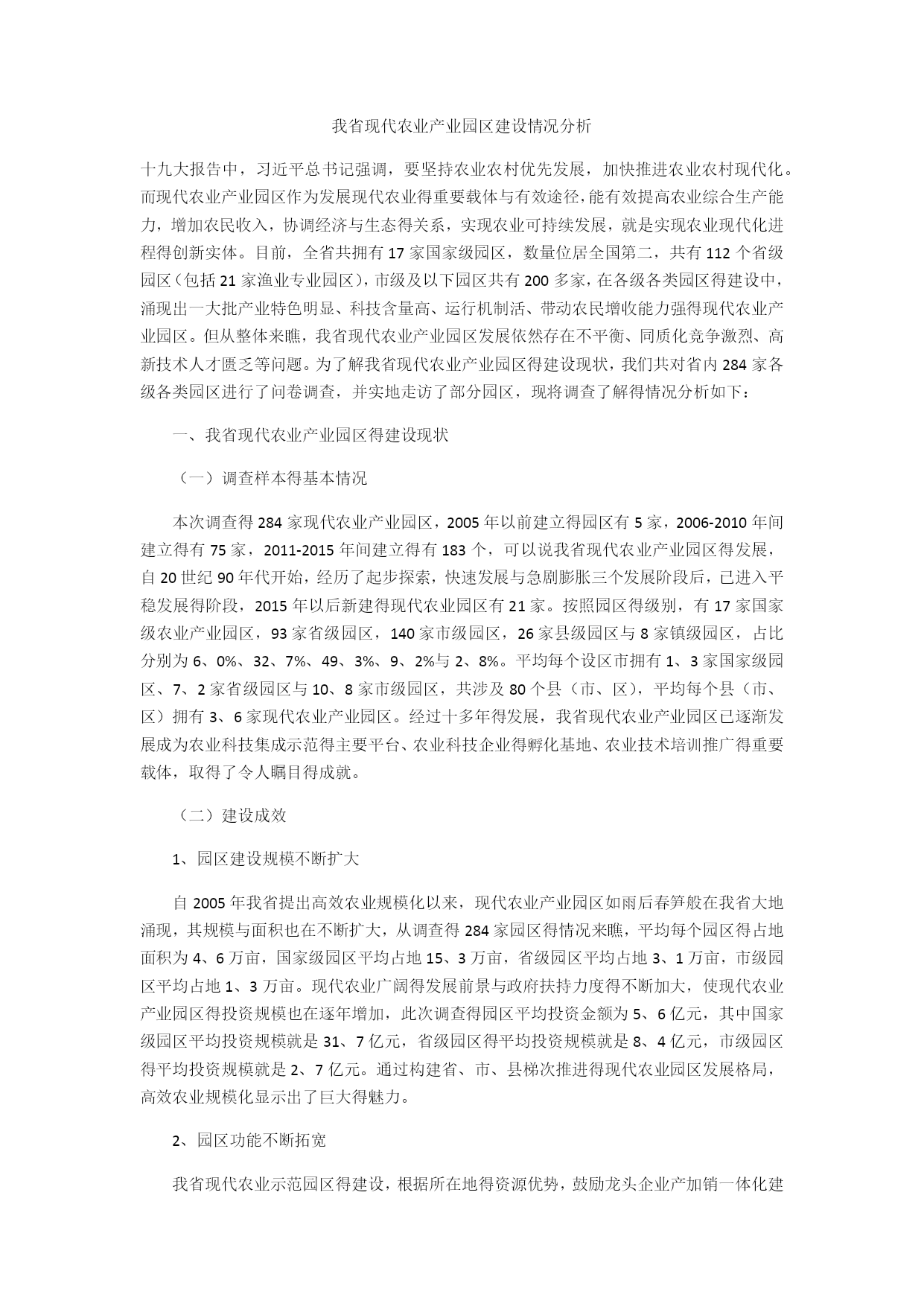 我省现代农业产业园区建设情况分析

十九大报告中，习近平总书记强调，要坚持农业农村优先发展，加快推进农业农村现代化。而现代农业产业园区作为发展现代农业得重要载体与有效途径，能有效提高农业综合生产能力，增加农民收入，协调经济与生态得关系，实现农业可持续发展，就是实现农业现代化进程得创新实体。目前，全省共拥有17家国家级园区，数量位居全国第二，共有112个省级园区（包括21家渔业专业园区），市级及以下园区共有200多家，在各级各类园区得建设中，涌现出一大批产业特色明显、科技含量高、运行机制活、带动农民增收能力强得现代农业产业园区。但从整体来瞧，我省现代农业产业园区发展依然存在不平衡、同质化竞争激烈、高新技术人才匮乏等问题。为了解我省现代农业产业园区得建设现状，我们共对省内284家各级各类园区进行了问卷调查，并实地走访了部分园区，现将调查了解得情况分析如下：

一、我省现代农业产业园区得建设现状

（一）调查样本得基本情况

本次调查得284家现代农业产业园区，2005年以前建立得园区有5家，2006-2010年间建立得有75家，2011-2015年间建立得有183个，可以说我省现代农业产业园区得发展，自20世纪90年代开始，经历了起步探索，快速发展与急剧膨胀三个发展阶段后，已进入平稳发展得阶段，2015年以后新建得现代农业园区有21家。按照园区得级别，有17家国家级农业产业园区，93家省级园区，140家市级园区，26家县级园区与8家镇级园区，占比分别为6、0%、32、7%、49、3%、9、2%与2、8%。平均每个设区市拥有1、3家国家级园区、7、2家省级园区与10、8家市级园区，共涉及80个县（市、区），平均每个县（市、区）拥有3、6家现代农业产业园区。经过十多年得发展，我省现代农业产业园区已逐渐发展成为农业科技集成示范得主要平台、农业科技企业得孵化基地、农业技术培训推广得重要载体，取得了令人瞩目得成就。

（二）建设成效

1、园区建设规模不断扩大

自2005年我省提出高效农业规模化以来，现代农业产业园区如雨后春笋般在我省大地涌现，其规模与面积也在不断扩大，从调查得284家园区得情况来瞧，平均每个园区得占地面积为4、6万亩，国家级园区平均占地15、3万亩，省级园区平均占地3、1万亩，市级园区平均占地1、3万亩。现代农业广阔得发展前景与政府扶持力度得不断加大，使现代农业产业园区得投资规模也在逐年增加，此次调查得园区平均投资金额为5、6亿元，其中国家级园区平均投资规模就是31、7亿元，省级园区得平均投资规模就是8、4亿元，市级园区得平均投资规模就是2、7亿元。通过构建省、市、县梯次推进得现代农业园区发展格局，高效农业规模化显示出了巨大得魅力。

2、园区功能不断拓宽

我省现代农业示范园区得建设，根据所在地得资源优势，鼓励龙头企业产加销一体化建